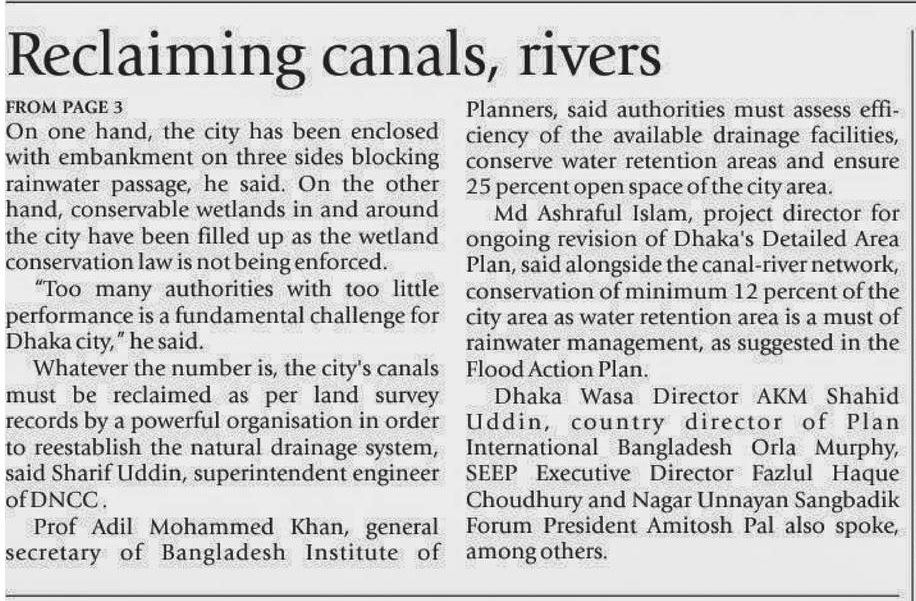 Reclaiming canals, rivers

FROM PAGE 3
On one hand, the city has been enclosed with embankment on three sides blocking rainwater passage, he said. On the other hand, conservable wetlands in and around the city have been filled up as the wetland conservation law is not being enforced.

"Too many authorities with too little performance is a fundamental challenge for Dhaka city," he said.

Whatever the number is, the city's canals must be reclaimed as per land survey records by a powerful organisation in order to reestablish the natural drainage system, said Sharif Uddin, superintendent engineer of DNCC.

Prof Adil Mohammed Khan, general secretary of Bangladesh Institute of Planners, said authorities must assess efficiency of the available drainage facilities, conserve water retention areas and ensure 25 percent open space of the city area.

Md Ashraful Islam, project director for ongoing revision of Dhaka's Detailed Area Plan, said alongside the canal-river network, conservation of minimum 12 percent of the city area as water retention area is a must of rainwater management, as suggested in the Flood Action Plan.

Dhaka Wasa Director AKM Shahid Uddin, country director of Plan International Bangladesh Orla Murphy, SEEP Executive Director Fazlul Haque Choudhury and Nagar Unnayan Sangbadik Forum President Amitosh Pal also spoke, among others.